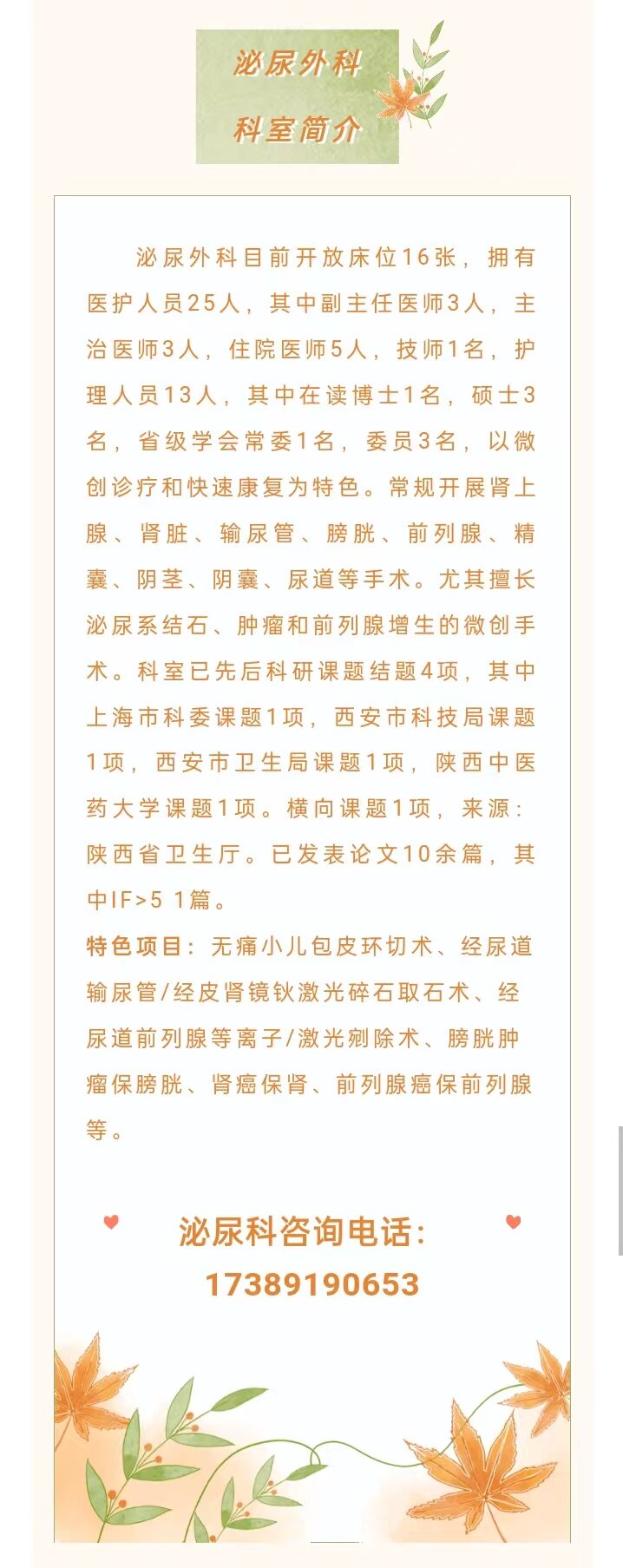 泌尿外科

科室简介

泌尿外科目前开放床位16张，拥有医护人员25人，其中副主任医师3人，主治医师3人，住院医师5人，技师1名，护理人员13人，其中在读博士1名，硕士3名，省级学会常委1名，委员3名，以微创诊疗和快速康复为特色。常规开展肾上腺、肾脏、输尿管、膀胱、前列腺、精囊、阴茎、阴囊、尿道等手术。尤其擅长泌尿系结石、肿瘤和前列腺增生的微创手术。科室已先后科研课题结题4项，其中上海市科委课题1项，西安市科技局课题1项，西安市卫生局课题1项，陕西中医药大学课题1项。横向课题1项，来源：陕西省卫生厅。已发表论文10余篇，其中IF>5 1篇。

特色项目：无痛小儿包皮环切术、经尿道输尿管/经皮肾镜钬激光碎石取石术、经尿道前列腺等离子/激光剜除术、膀胱肿瘤保膀胱、肾癌保肾、前列腺癌保前列腺等。

泌尿科咨询电话：
17389190653